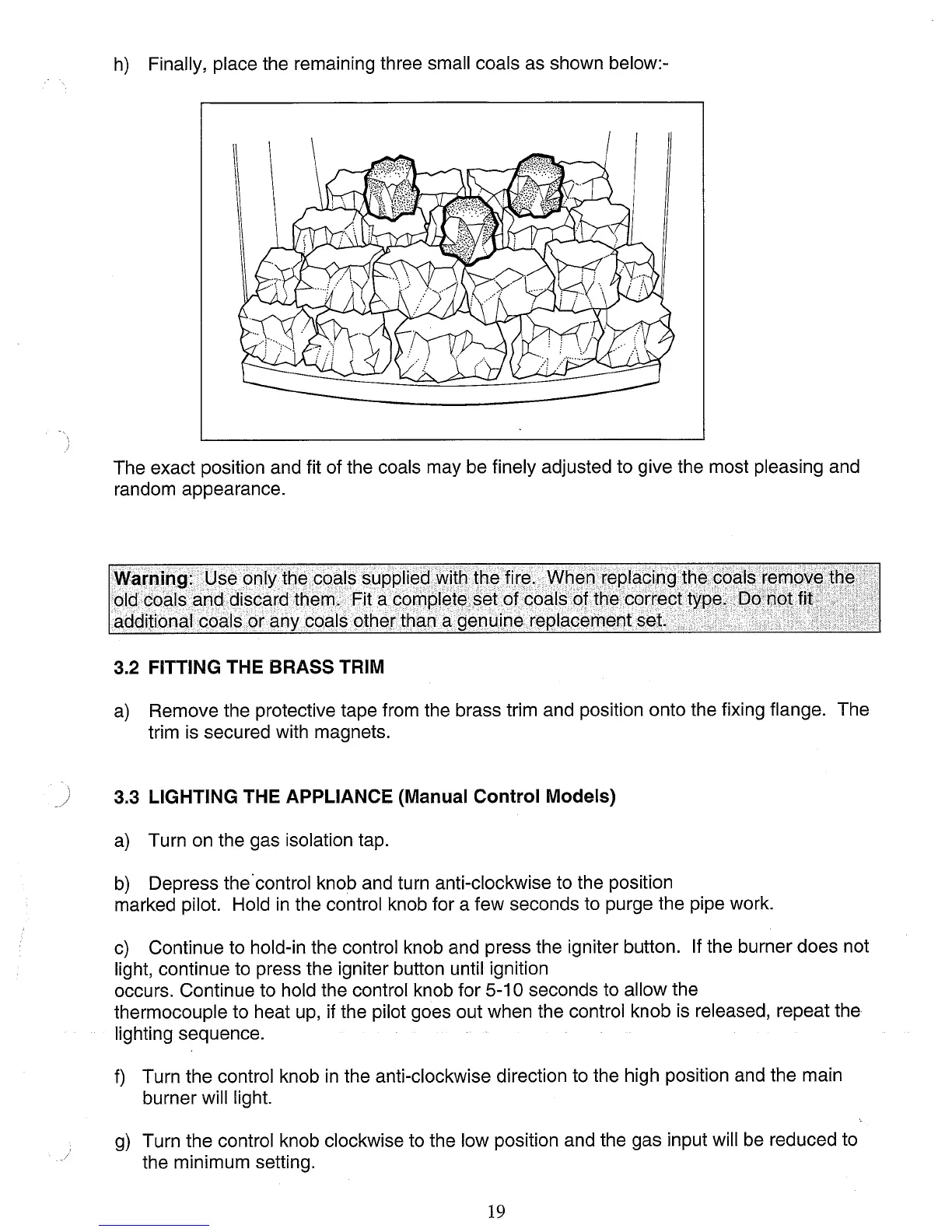 h) Finally, place the remaining three small coals as shown below:-

The exact position and fit of the coals may be finely adjusted to give the most pleasing and random appearance.

Warning: Use only the coals supplied with the fire. When replacing the coals remove the old coals and discard them. Fit a complete set of coals of the correct type. Do not fit additional coals or any coals other than a genuine replacement set.

3.2 FITTING THE BRASS TRIM

a) Remove the protective tape from the brass trim and position onto the fixing flange. The trim is secured with magnets.

3.3 LIGHTING THE APPLIANCE (Manual Control Models)

a) Turn on the gas isolation tap.

b) Depress the control knob and turn anti-clockwise to the position marked pilot. Hold in the control knob for a few seconds to purge the pipe work.

c) Continue to hold-in the control knob and press the igniter button. If the burner does not light, continue to press the igniter button until ignition occurs. Continue to hold the control knob for 5-10 seconds to allow the thermocouple to heat up, if the pilot goes out when the control knob is released, repeat the lighting sequence.

f) Turn the control knob in the anti-clockwise direction to the high position and the main burner will light.

g) Turn the control knob clockwise to the low position and the gas input will be reduced to the minimum setting.

19